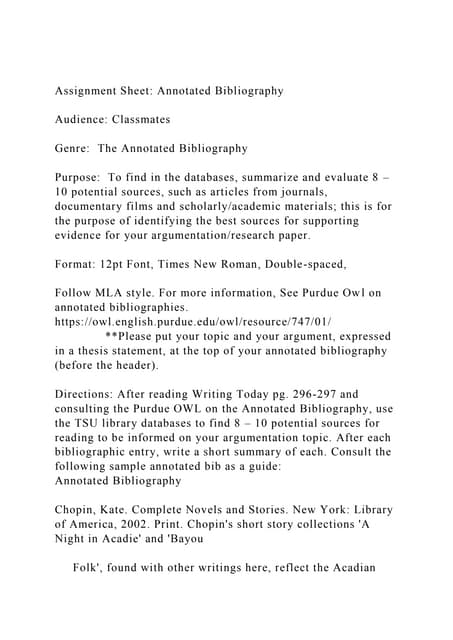 Assignment Sheet: Annotated Bibliography

Audience: Classmates

Genre: The Annotated Bibliography

Purpose: To find in the databases, summarize and evaluate 8 – 10 potential sources, such as articles from journals, documentary films and scholarly/academic materials; this is for the purpose of identifying the best sources for supporting evidence for your argumentation/research paper.

Format: 12pt Font, Times New Roman, Double-spaced,

Follow MLA style. For more information, See Purdue Owl on annotated bibliographies.
https://owl.english.purdue.edu/owl/resource/747/01/
**Please put your topic and your argument, expressed in a thesis statement, at the top of your annotated bibliography (before the header).

Directions: After reading Writing Today pg. 296-297 and consulting the Purdue OWL on the Annotated Bibliography, use the TSU library databases to find 8 – 10 potential sources for reading to be informed on your argumentation topic. After each bibliographic entry, write a short summary of each. Consult the following sample annotated bib as a guide:
Annotated Bibliography

Chopin, Kate. Complete Novels and Stories. New York: Library of America, 2002. Print. Chopin's short story collections 'A Night in Acadie' and 'Bayou

Folk', found with other writings here, reflect the Acadian